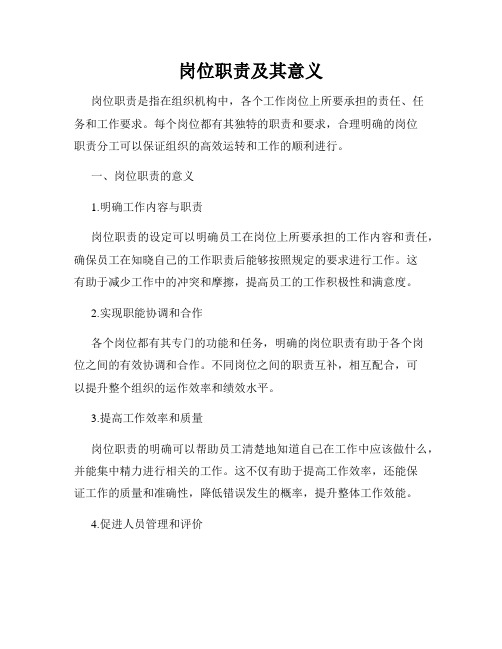 岗位职责及其意义

岗位职责是指在组织机构中，各个工作岗位上所要承担的责任、任务和工作要求。每个岗位都有其独特的职责和要求，合理明确的岗位职责分工可以保证组织的高效运转和工作的顺利进行。

一、岗位职责的意义

1.明确工作内容与职责

岗位职责的设定可以明确员工在岗位上所要承担的工作内容和责任，确保员工在知晓自己的工作职责后能够按照规定的要求进行工作。这有助于减少工作中的冲突和摩擦，提高员工的工作积极性和满意度。

2.实现职能协调和合作

各个岗位都有其专门的功能和任务，明确的岗位职责有助于各个岗位之间的有效协调和合作。不同岗位之间的职责互补，相互配合，可以提升整个组织的运作效率和绩效水平。

3.提高工作效率和质量

岗位职责的明确可以帮助员工清楚地知道自己在工作中应该做什么，并能集中精力进行相关的工作。这不仅有助于提高工作效率，还能保证工作的质量和准确性，降低错误发生的概率，提升整体工作效能。

4.促进人员管理和评价